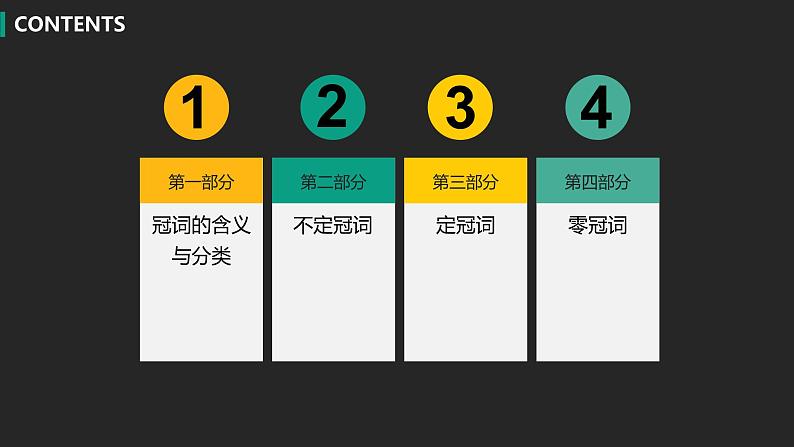 CONTENTS

1

第一部分

冠词的含义与分类

2

第二部分

不定冠词

3

第三部分

定冠词

4

第四部分

零冠词